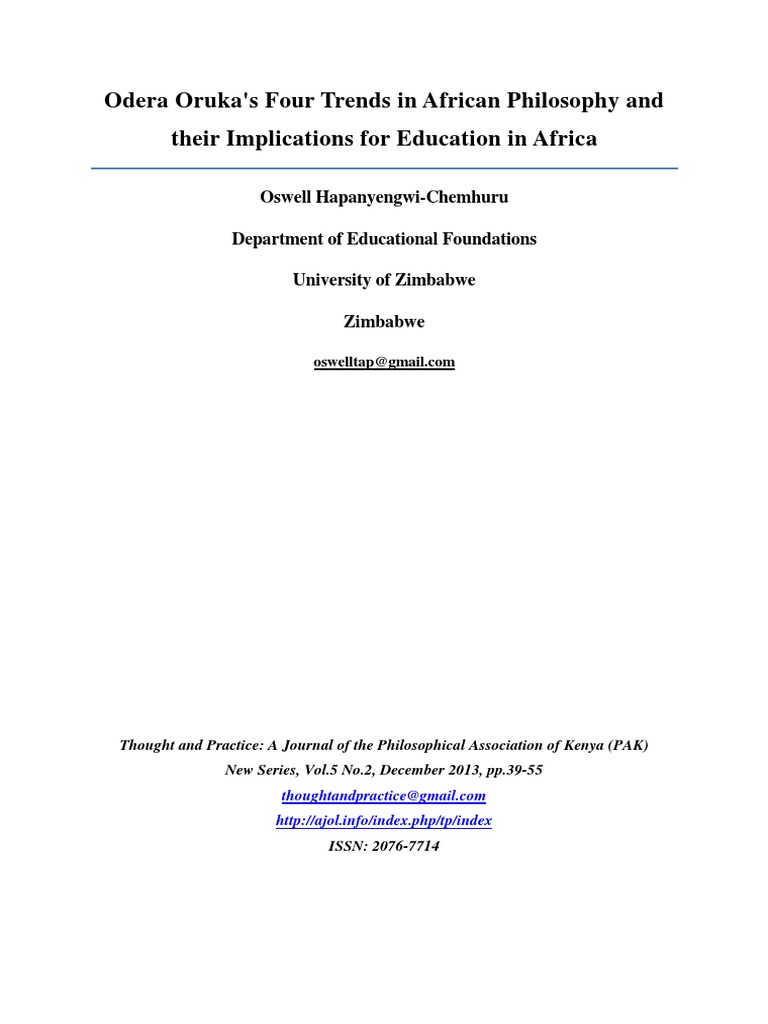 Odera Oruka's Four Trends in African Philosophy and their Implications for Education in Africa

Oswell Hapanyengwi-Chemhuru

Department of Educational Foundations

University of Zimbabwe

Zimbabwe

oswelltap@gmail.com

Thought and Practice: A Journal of the Philosophical Association of Kenya (PAK)
New Series, Vol.5 No.2, December 2013, pp.39-55
thoughtandpractice@gmail.com
http://ajol.info/index.php/tp/index
ISSN: 2076-7714